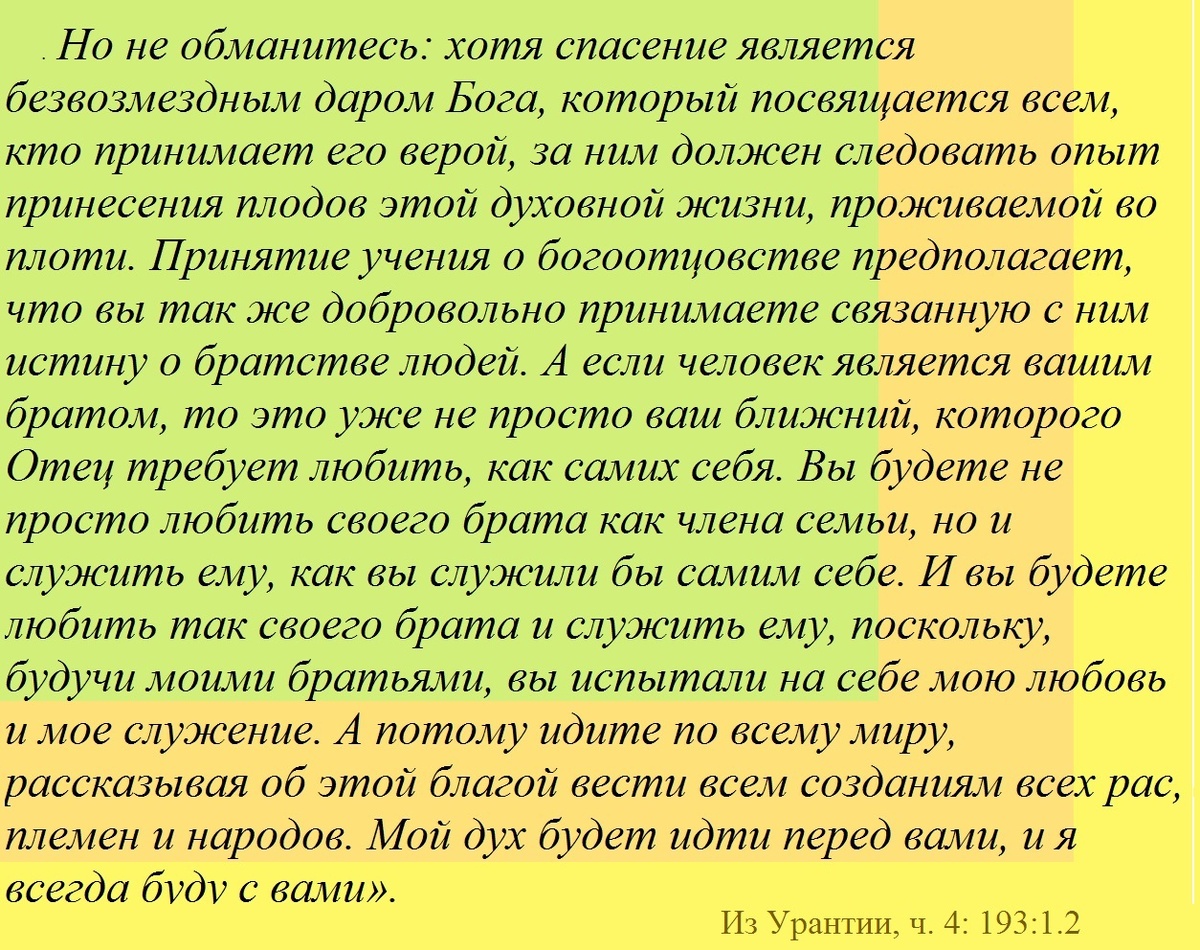 . Но не обманитесь: хотя спасение является безвозмездным даром Бога, который посвящается всем, кто принимает его верой, за ним должен следовать опыт принесения плодов этой духовной жизни, проживаемой во плоти. Принятие учения о богоотцовстве предполагает, что вы так же добровольно принимаете связанную с ним истину о братстве людей. А если человек является вашим братом, то это уже не просто ваш ближний, которого Отец требует любить, как самих себя. Вы будете не просто любить своего брата как члена семьи, но и служить ему, как вы служили бы самим себе. И вы будете любить так своего брата и служить ему, поскольку, будучи моими братьями, вы испытали на себе мою любовь и мое служение. А потому идите по всему миру, рассказывая об этой благой вести всем созданиям всех рас, племен и народов. Мой дух будет идти перед вами, и я всегда буду с вами».

Из Урантии, ч. 4: 193:1.2